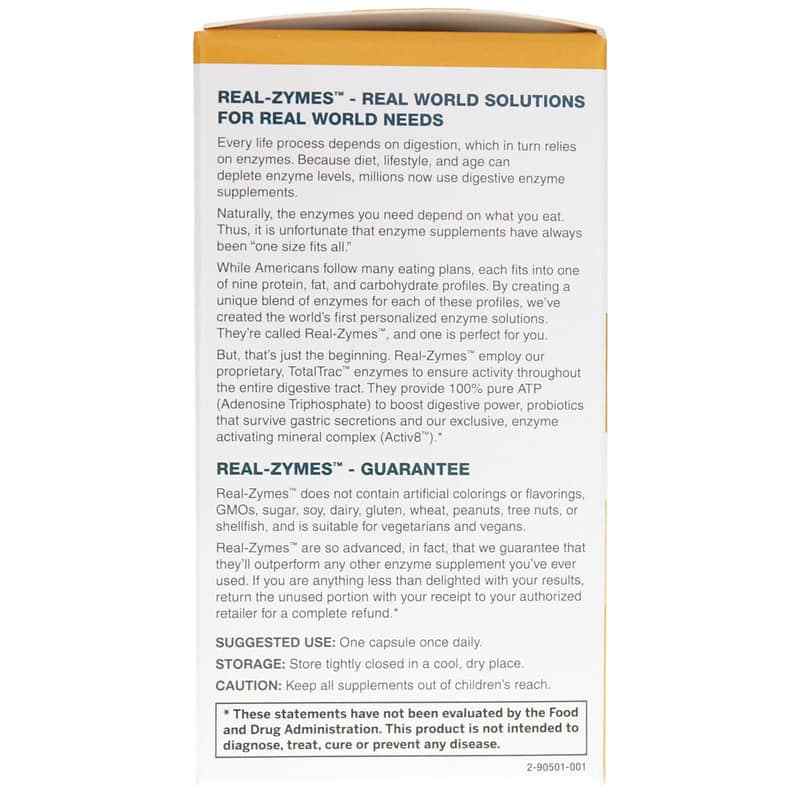 REAL-ZYMES™ - REAL WORLD SOLUTIONS FOR REAL WORLD NEEDS

Every life process depends on digestion, which in turn relies on enzymes. Because diet, lifestyle, and age can deplete enzyme levels, millions now use digestive enzyme supplements.

Naturally, the enzymes you need depend on what you eat. Thus, it is unfortunate that enzyme supplements have always been "one size fits all."

While Americans follow many eating plans, each fits into one of nine protein, fat, and carbohydrate profiles. By creating a unique blend of enzymes for each of these profiles, we've created the world's first personalized enzyme solutions. They're called Real-Zymes™, and one is perfect for you.

But, that's just the beginning. Real-Zymes™ employ our proprietary, TotalTrac™ enzymes to ensure activity throughout the entire digestive tract. They provide 100% pure ATP (Adenosine Triphosphate) to boost digestive power, probiotics that survive gastric secretions and our exclusive, enzyme activating mineral complex (Activ8™).*

REAL-ZYMES™ - GUARANTEE

Real-Zymes™ does not contain artificial colorings or flavorings, GMOs, sugar, soy, dairy, gluten, wheat, peanuts, tree nuts, or shellfish, and is suitable for vegetarians and vegans.

Real-Zymes™ are so advanced, in fact, that we guarantee that they'll outperform any other enzyme supplement you've ever used. If you are anything less than delighted with your results, return the unused portion with your receipt to your authorized retailer for a complete refund.*

SUGGESTED USE: One capsule once daily.

STORAGE: Store tightly closed in a cool, dry place.

CAUTION: Keep all supplements out of children's reach.

* These statements have not been evaluated by the Food and Drug Administration. This product is not intended to diagnose, treat, cure or prevent any disease.

2-90501-001